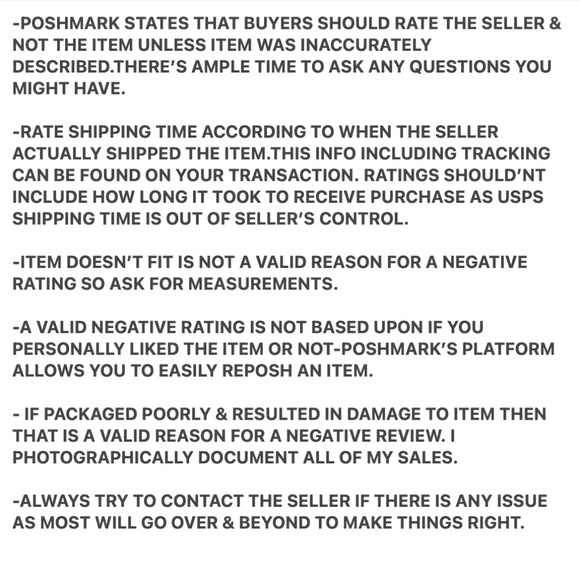 -POSHMARK STATES THAT BUYERS SHOULD RATE THE SELLER & NOT THE ITEM UNLESS ITEM WAS INACCURATELY DESCRIBED.THERE'S AMPLE TIME TO ASK ANY QUESTIONS YOU MIGHT HAVE.

-RATE SHIPPING TIME ACCORDING TO WHEN THE SELLER ACTUALLY SHIPPED THE ITEM.THIS INFO INCLUDING TRACKING CAN BE FOUND ON YOUR TRANSACTION. RATINGS SHOULD'NT INCLUDE HOW LONG IT TOOK TO RECEIVE PURCHASE AS USPS SHIPPING TIME IS OUT OF SELLER'S CONTROL.

-ITEM DOESN'T FIT IS NOT A VALID REASON FOR A NEGATIVE RATING SO ASK FOR MEASUREMENTS.

-A VALID NEGATIVE RATING IS NOT BASED UPON IF YOU PERSONALLY LIKED THE ITEM OR NOT-POSHMARK'S PLATFORM ALLOWS YOU TO EASILY REPOSH AN ITEM.

- IF PACKAGED POORLY & RESULTED IN DAMAGE TO ITEM THEN THAT IS A VALID REASON FOR A NEGATIVE REVIEW. I PHOTOGRAPHICALLY DOCUMENT ALL OF MY SALES.

-ALWAYS TRY TO CONTACT THE SELLER IF THERE IS ANY ISSUE AS MOST WILL GO OVER & BEYOND TO MAKE THINGS RIGHT.